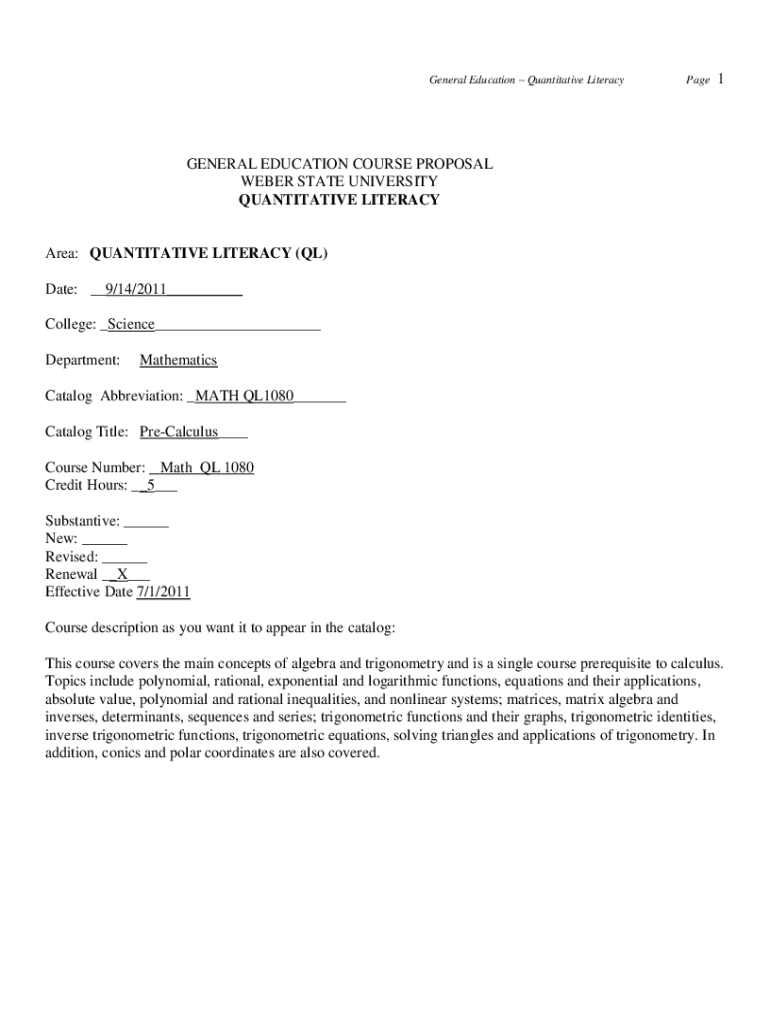 General Education – Quantitative Literacy Page 1

GENERAL EDUCATION COURSE PROPOSAL
WEBER STATE UNIVERSITY
QUANTITATIVE LITERACY

Area: QUANTITATIVE LITERACY (QL)

Date: __9/14/2011__________

College: _Science______________________

Department: Mathematics

Catalog Abbreviation: _MATH QL1080_______

Catalog Title: Pre-Calculus____

Course Number: _ Math QL 1080
Credit Hours: __5___

Substantive: ______
New: ______
Revised: ______
Renewal __X___
Effective Date 7/1/2011

Course description as you want it to appear in the catalog:

This course covers the main concepts of algebra and trigonometry and is a single course prerequisite to calculus. Topics include polynomial, rational, exponential and logarithmic functions, equations and their applications, absolute value, polynomial and rational inequalities, and nonlinear systems; matrices, matrix algebra and inverses, determinants, sequences and series; trigonometric functions and their graphs, trigonometric identities, inverse trigonometric functions, trigonometric equations, solving triangles and applications of trigonometry. In addition, conics and polar coordinates are also covered.